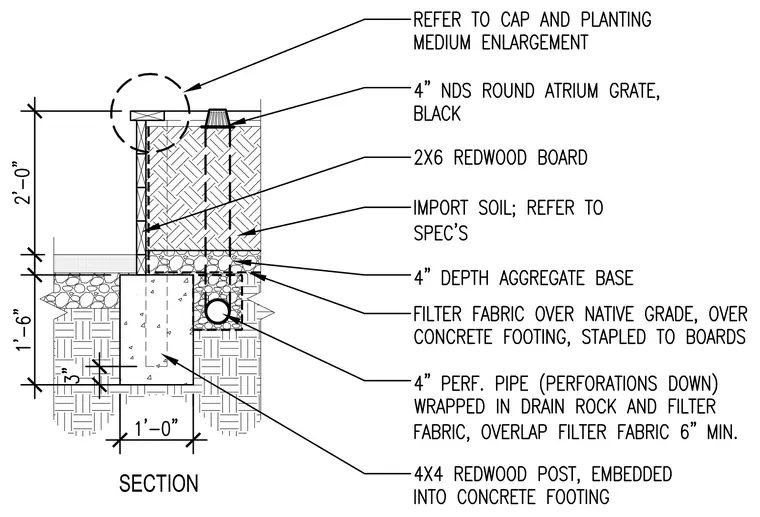 REFER TO CAP AND PLANTING MEDIUM ENLARGEMENT

4" NDS ROUND ATRIUM GRATE, BLACK

2X6 REDWOOD BOARD

IMPORT SOIL; REFER TO SPEC'S

4" DEPTH AGGREGATE BASE

FILTER FABRIC OVER NATIVE GRADE, OVER CONCRETE FOOTING, STAPLED TO BOARDS

4" PERF. PIPE (PERFORATIONS DOWN) WRAPPED IN DRAIN ROCK AND FILTER FABRIC, OVERLAP FILTER FABRIC 6" MIN.

4X4 REDWOOD POST, EMBEDDED INTO CONCRETE FOOTING

2'-0"

1'-6"

3"

1'-0"

SECTION